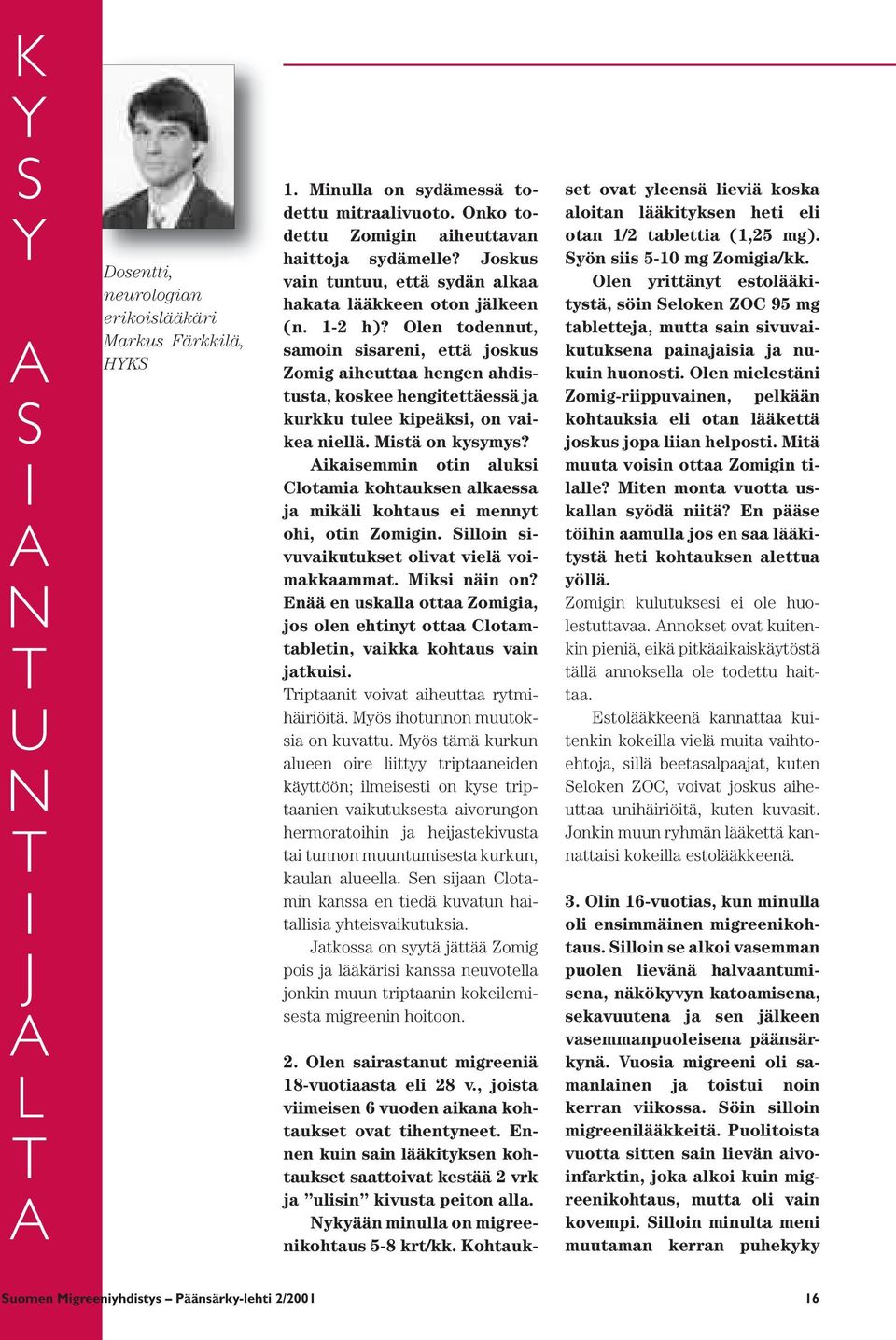 KYSY ASIANTUNTIJALTA

Dosentti, neurologian erikoislääkäri Markus Färkkilä, HYKS

1. Minulla on sydämessä todettu mitraalivuoto. Onko todettu Zomigin aiheuttavan haittoja sydämelle? Joskus vain tuntuu, että sydän alkaa hakata lääkkeen oton jälkeen (n. 1-2 h)? Olen todennut, samoin sisareni, että joskus Zomig aiheuttaa hengen ahdistusta, koskee hengitettäessä ja kurkku tulee kipeäksi, on vaikea niellä. Mistä on kysymys?

Aikaisemmin otin aluksi Clotamia kohtauksen alkaessa ja mikäli kohtaus ei mennyt ohi, otin Zomigin. Silloin sivuvaikutukset olivat vielä voimakkaammat. Miksi näin on? Enää en uskalla ottaa Zomigia, jos olen ehtinyt ottaa Clotamtabletin, vaikka kohtaus vain jatkuisi.

Triptaanit voivat aiheuttaa rytmihäiriöitä. Myös ihotunnon muutoksia on kuvattu. Myös tämä kurkun alueen oire liittyy triptaaneiden käyttöön; ilmeisesti on kyse triptaanien vaikutuksesta aivorungon hermoratoihin ja heijastekivusta tai tunnon muuntumisesta kurkun, kaulan alueella. Sen sijaan Clotamin kanssa en tiedä kuvatun haitallisia yhteisvaikutuksia.

Jatkossa on syytä jättää Zomig pois ja lääkärisi kanssa neuvotella jonkin muun triptaanin kokeilemisesta migreenin hoitoon.

2. Olen sairastanut migreeniä 18-vuotiaasta eli 28 v., joista viimeisen 6 vuoden aikana kohtaukset ovat tihentyneet. Ennen kuin sain lääkityksen kohtaukset saattoivat kestää 2 vrk ja ”ulisin” kivusta peiton alla.

Nykyään minulla on migreenikohtaus 5-8 krt/kk. Kohtaukset ovat yleensä lieviä koska aloitan lääkityksen heti eli otan 1/2 tablettia (1,25 mg). Syön siis 5-10 mg Zomigia/kk.

Olen yrittänyt estolääkitystä, söin Seloken ZOC 95 mg tabletteja, mutta sain sivuvaikutuksena painajaisia ja nukuin huonosti. Olen mielestäni Zomig-riippuvainen, pelkään kohtauksia eli otan lääkettä joskus jopa liian helposti. Mitä muuta voisin ottaa Zomigin tilalle? Miten monta vuotta uskallan syödä niitä? En pääse töihin aamulla jos en saa lääkitystä heti kohtauksen alettua yöllä.

Zomigin kulutuksesi ei ole huolestuttavaa. Annokset ovat kuitenkin pieniä, eikä pitkäaikaiskäytöstä tällä annoksella ole todettu haittaa.

Estolääkkeenä kannattaa kuitenkin kokeilla vielä muita vaihtoehtoja, sillä beetasalpaajat, kuten Seloken ZOC, voivat joskus aiheuttaa unihäiriöitä, kuten kuvasit. Jonkin muun ryhmän lääkettä kannattaisi kokeilla estolääkkeenä.

3. Olin 16-vuotias, kun minulla oli ensimmäinen migreenikohtaus. Silloin se alkoi vasemman puolen lievänä halvaantumisena, näkökyvyn katoamisena, sekavuutena ja sen jälkeen vasemmanpuoleisena päänsärkynä. Vuosia migreeni oli samanlainen ja toistui noin kerran viikossa. Söin silloin migreenilääkkeitä. Puolitoista vuotta sitten sain lievän aivoinfarktin, joka alkoi kuin migreenikohtaus, mutta oli vain kovempi. Silloin minulta meni muutaman kerran puhekyky

Suomen Migreeniyhdistys – Päänsärky-lehti 2/2001 16